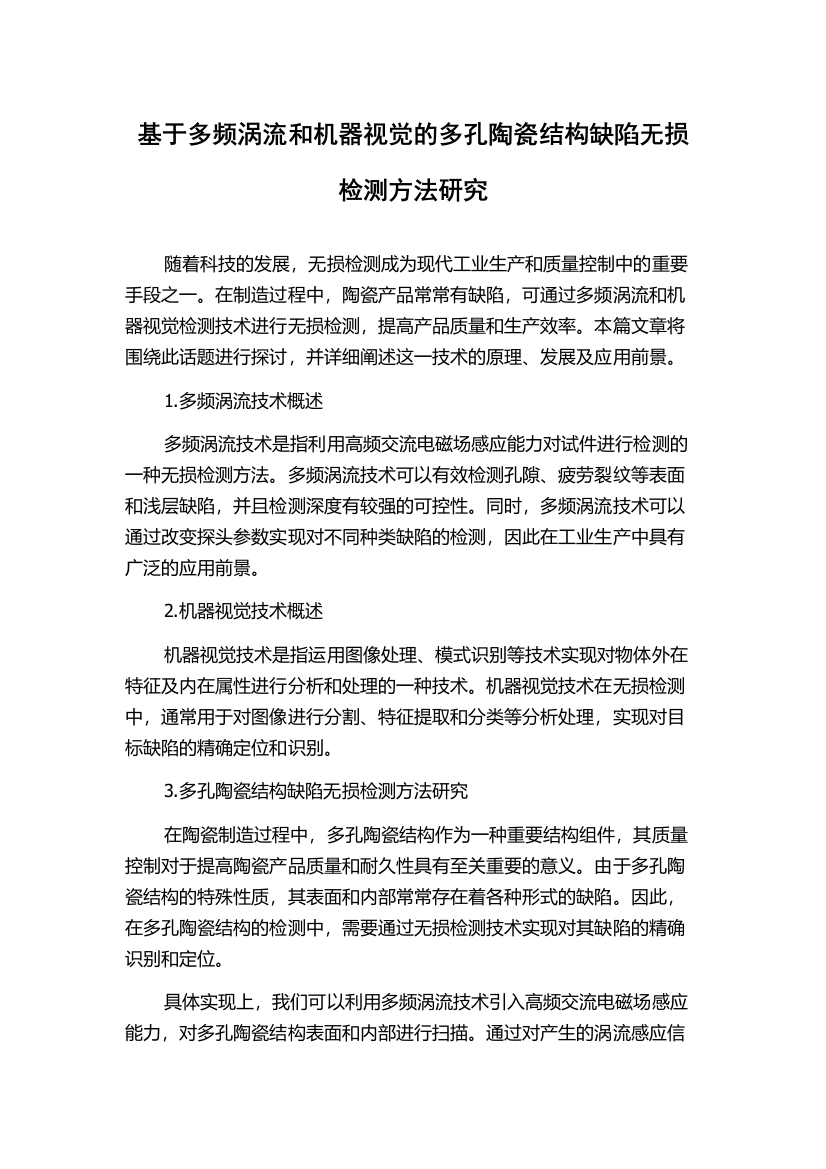 基于多频涡流和机器视觉的多孔陶瓷结构缺陷无损检测方法研究

随着科技的发展，无损检测成为现代工业生产和质量控制中的重要手段之一。在制造过程中，陶瓷产品常常有缺陷，可通过多频涡流和机器视觉检测技术进行无损检测，提高产品质量和生产效率。本篇文章将围绕此话题进行探讨，并详细阐述这一技术的原理、发展及应用前景。

1.多频涡流技术概述

多频涡流技术是指利用高频交流电磁场感应能力对试件进行检测的一种无损检测方法。多频涡流技术可以有效检测孔隙、疲劳裂纹等表面和浅层缺陷，并且检测深度有较强的可控性。同时，多频涡流技术可以通过改变探头参数实现对不同种类缺陷的检测，因此在工业生产中具有广泛的应用前景。

2.机器视觉技术概述

机器视觉技术是指运用图像处理、模式识别等技术实现对物体外在特征及内在属性进行分析和处理的一种技术。机器视觉技术在无损检测中，通常用于对图像进行分割、特征提取和分类等分析处理，实现对目标缺陷的精确定位和识别。

3.多孔陶瓷结构缺陷无损检测方法研究

在陶瓷制造过程中，多孔陶瓷结构作为一种重要结构组件，其质量控制对于提高陶瓷产品质量和耐久性具有至关重要的意义。由于多孔陶瓷结构的特殊性质，其表面和内部常常存在着各种形式的缺陷。因此，在多孔陶瓷结构的检测中，需要通过无损检测技术实现对其缺陷的精确识别和定位。

具体实现上，我们可以利用多频涡流技术引入高频交流电磁场感应能力，对多孔陶瓷结构表面和内部进行扫描。通过对产生的涡流感应信